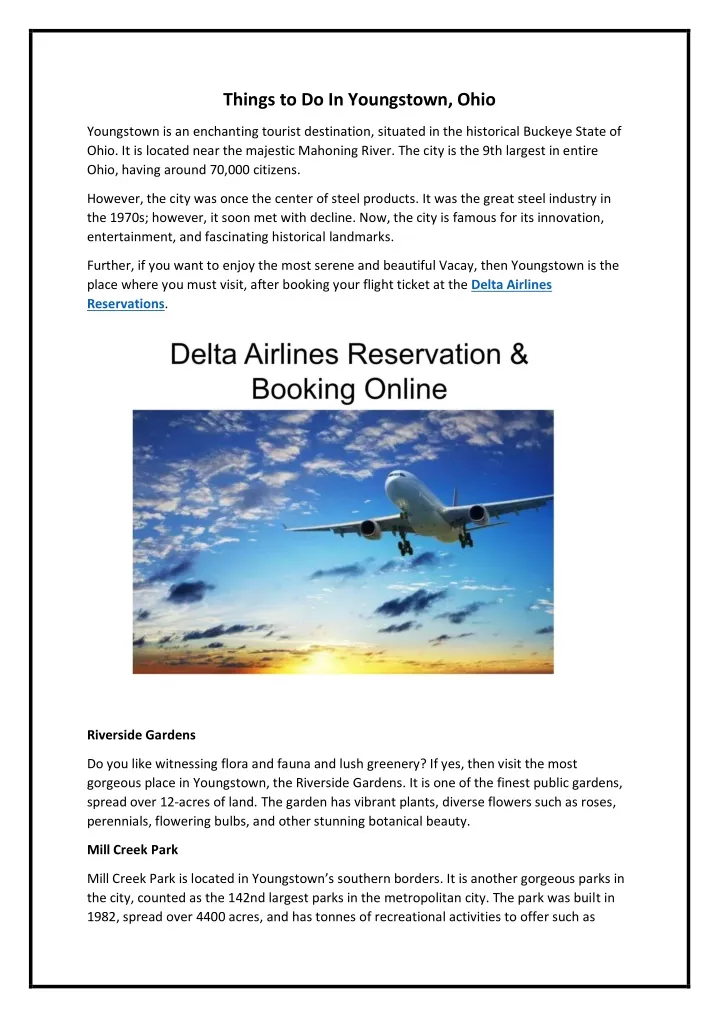 Things to Do In Youngstown, Ohio

Youngstown is an enchanting tourist destination, situated in the historical Buckeye State of Ohio. It is located near the majestic Mahoning River. The city is the 9th largest in entire Ohio, having around 70,000 citizens.

However, the city was once the center of steel products. It was the great steel industry in the 1970s; however, it soon met with decline. Now, the city is famous for its innovation, entertainment, and fascinating historical landmarks.

Further, if you want to enjoy the most serene and beautiful Vacay, then Youngstown is the place where you must visit, after booking your flight ticket at the Delta Airlines Reservations.

Delta Airlines Reservation & Booking Online

Riverside Gardens

Do you like witnessing flora and fauna and lush greenery? If yes, then visit the most gorgeous place in Youngstown, the Riverside Gardens. It is one of the finest public gardens, spread over 12-acres of land. The garden has vibrant plants, diverse flowers such as roses, perennials, flowering bulbs, and other stunning botanical beauty.

Mill Creek Park

Mill Creek Park is located in Youngstown's southern borders. It is another gorgeous parks in the city, counted as the 142nd largest parks in the metropolitan city. The park was built in 1982, spread over 4400 acres, and has tonnes of recreational activities to offer such as